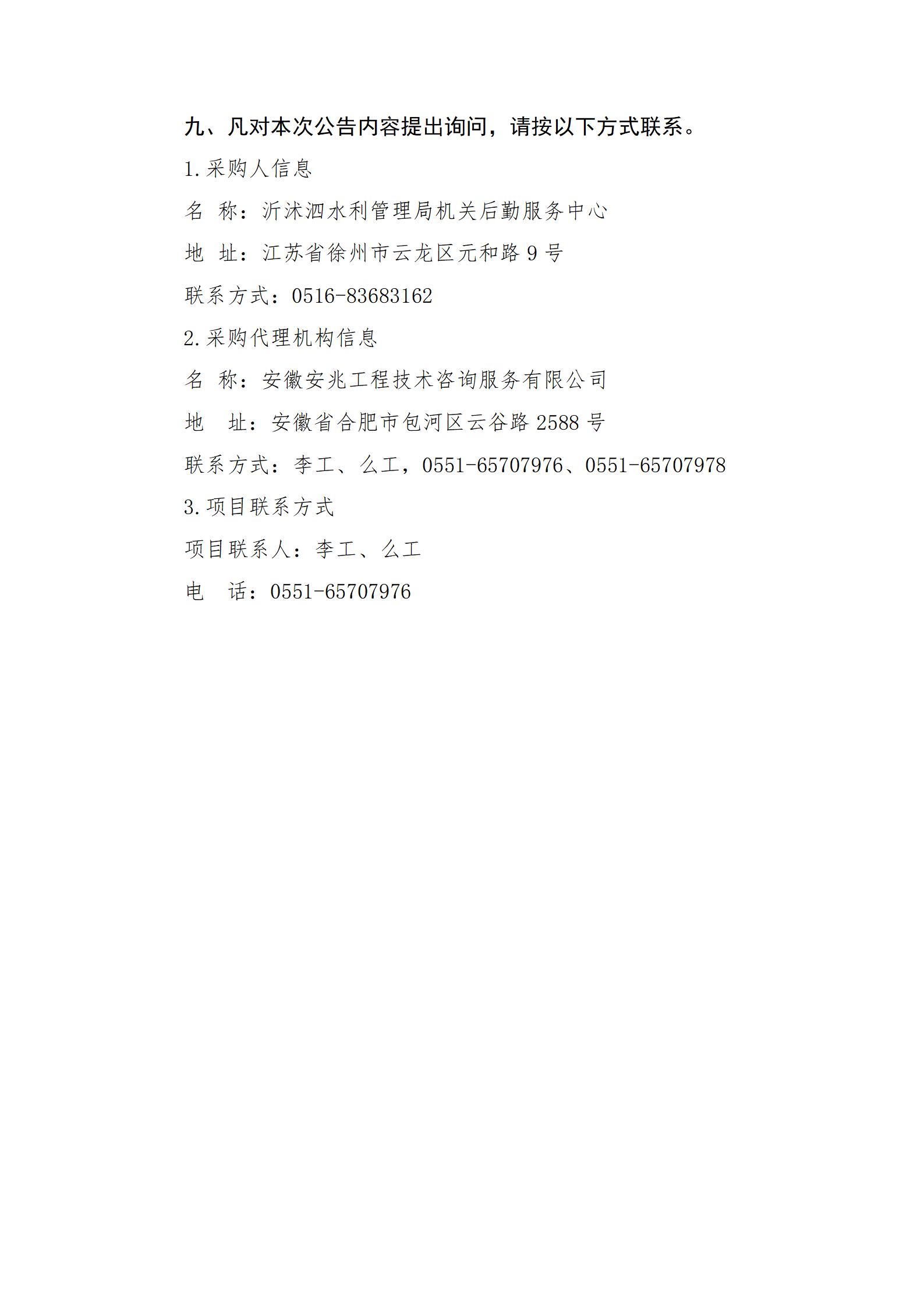 九、凡对本次公告内容提出询问，请按以下方式联系。

1.采购人信息

名 称：沂沭泗水利管理局机关后勤服务中心

地 址：江苏省徐州市云龙区元和路 9 号

联系方式：0516-83683162

2.采购代理机构信息

名 称：安徽安兆工程技术咨询服务有限公司

地 址：安徽省合肥市包河区云谷路 2588 号

联系方式：李工、么工，0551-65707976、0551-65707978

3.项目联系方式

项目联系人：李工、么工

电 话：0551-65707976